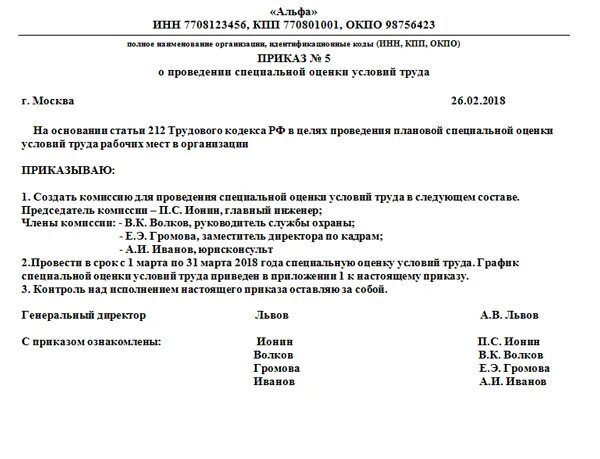 «Альфа»
ИНН 7708123456, КПП 770801001, ОКПО 98756423

полное наименование организации, идентификационные коды (ИНН, КПП, ОКПО)

ПРИКАЗ № 5
о проведении специальной оценки условий труда

г. Москва 26.02.2018

На основании статьи 212 Трудового кодекса РФ в целях проведения плановой специальной оценки условий труда рабочих мест в организации

ПРИКАЗЫВАЮ:

1. Создать комиссию для проведения специальной оценки условий труда в следующем составе.
Председатель комиссии – П.С. Ионин, главный инженер;
Члены комиссии: - В.К. Волков, руководитель службы охраны;
- Е.Э. Громова, заместитель директора по кадрам;
- А.И. Иванов, юрисконсульт
2.Провести в срок с 1 марта по 31 марта 2018 года специальную оценку условий труда. График специальной оценки условий труда приведен в приложении 1 к настоящему приказу.
3. Контроль над исполнением настоящего приказа оставляю за собой.

Генеральный директор Львов А.В. Львов

С приказом ознакомлены: Ионин П.С. Ионин
Волков В.К. Волков
Громова Е.Э. Громова
Иванов А.И. Иванов